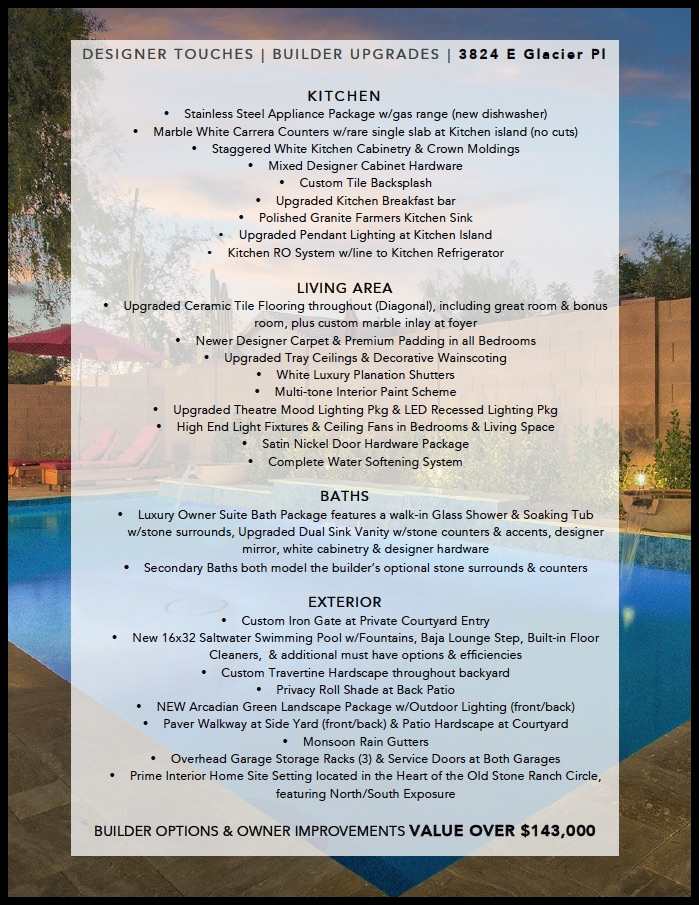 DESIGNER TOUCHES | BUILDER UPGRADES | 3824 E Glacier Pl

KITCHEN

• Stainless Steel Appliance Package w/gas range (new dishwasher)
• Marble White Carrera Counters w/rare single slab at Kitchen island (no cuts)
• Staggered White Kitchen Cabinetry & Crown Moldings
• Mixed Designer Cabinet Hardware
• Custom Tile Backsplash
• Upgraded Kitchen Breakfast bar
• Polished Granite Farmers Kitchen Sink
• Upgraded Pendant Lighting at Kitchen Island
• Kitchen RO System w/line to Kitchen Refrigerator

LIVING AREA

• Upgraded Ceramic Tile Flooring throughout (Diagonal), including great room & bonus room, plus custom marble inlay at foyer
• Newer Designer Carpet & Premium Padding in all Bedrooms
• Upgraded Tray Ceilings & Decorative Wainscoting
• White Luxury Planation Shutters
• Multi-tone Interior Paint Scheme
• Upgraded Theatre Mood Lighting Pkg & LED Recessed Lighting Pkg
• High End Light Fixtures & Ceiling Fans in Bedrooms & Living Space
• Satin Nickel Door Hardware Package
• Complete Water Softening System

BATHS

• Luxury Owner Suite Bath Package features a walk-in Glass Shower & Soaking Tub w/stone surrounds, Upgraded Dual Sink Vanity w/stone counters & accents, designer mirror, white cabinetry & designer hardware
• Secondary Baths both model the builder's optional stone surrounds & counters

EXTERIOR

• Custom Iron Gate at Private Courtyard Entry
• New 16x32 Saltwater Swimming Pool w/Fountains, Baja Lounge Step, Built-in Floor Cleaners, & additional must have options & efficiencies
• Custom Travertine Hardscape throughout backyard
• Privacy Roll Shade at Back Patio
• NEW Arcadian Green Landscape Package w/Outdoor Lighting (front/back)
• Paver Walkway at Side Yard (front/back) & Patio Hardscape at Courtyard
• Monsoon Rain Gutters
• Overhead Garage Storage Racks (3) & Service Doors at Both Garages
• Prime Interior Home Site Setting located in the Heart of the Old Stone Ranch Circle, featuring North/South Exposure

BUILDER OPTIONS & OWNER IMPROVEMENTS VALUE OVER $143,000